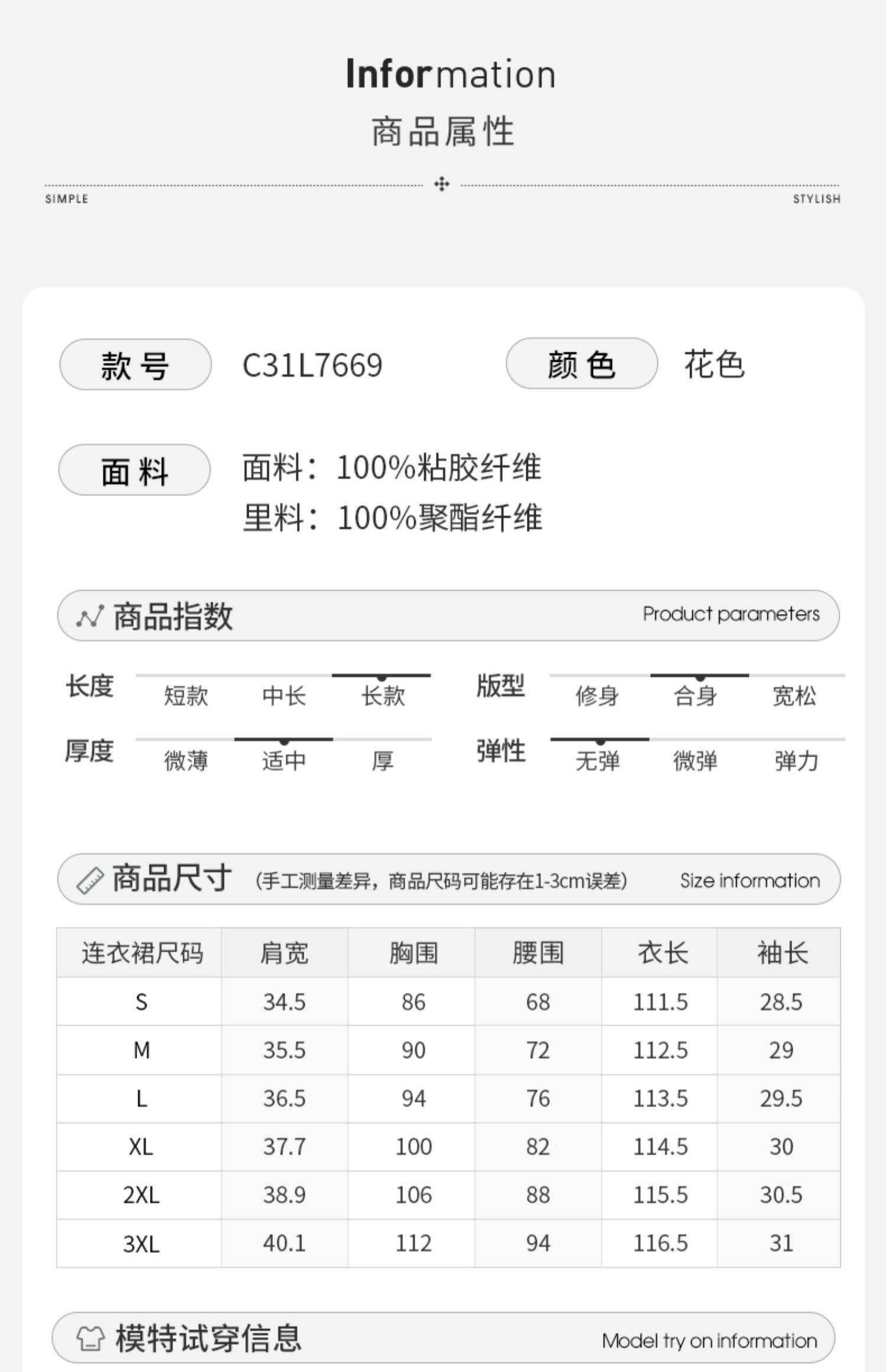 Information
商品属性

SIMPLE STYLISH

款号 C31L7669 颜色 花色

面料 面料：100%粘胶纤维
里料：100%聚酯纤维

商品指数 Product parameters

长度 短款 中长 长款
版型 修身 合身 宽松
厚度 微薄 适中 厚
弹性 无弹 微弹 弹力

商品尺寸 (手工测量差异，商品尺码可能存在1-3cm误差) Size information

| 连衣裙尺码 | 肩宽 | 胸围 | 腰围 | 衣长 | 袖长 |
|---|---|---|---|---|---|
| S | 34.5 | 86 | 68 | 111.5 | 28.5 |
| M | 35.5 | 90 | 72 | 112.5 | 29 |
| L | 36.5 | 94 | 76 | 113.5 | 29.5 |
| XL | 37.7 | 100 | 82 | 114.5 | 30 |
| 2XL | 38.9 | 106 | 88 | 115.5 | 30.5 |
| 3XL | 40.1 | 112 | 94 | 116.5 | 31 |

模特试穿信息 Model try on information